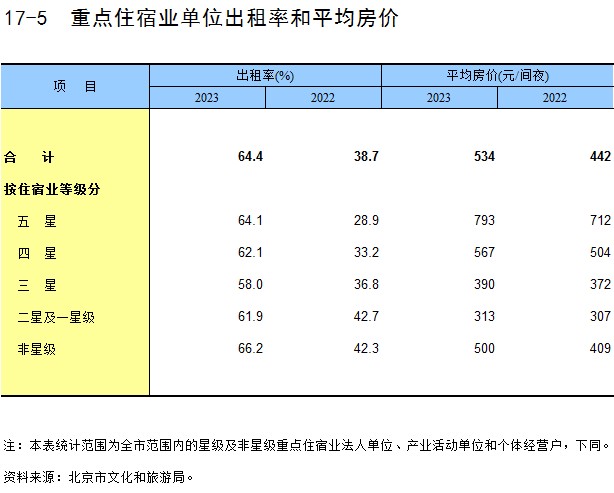 17-5　重点住宿业单位出租率和平均房价

| 项　目 | 出租率(%) 2023 | 出租率(%) 2022 | 平均房价(元/间夜) 2023 | 平均房价(元/间夜) 2022 |
|---|---|---|---|---|
| 合　计 | 64.4 | 38.7 | 534 | 442 |
| 按住宿业等级分 | | | | |
| 五　星 | 64.1 | 28.9 | 793 | 712 |
| 四　星 | 62.1 | 33.2 | 567 | 504 |
| 三　星 | 58.0 | 36.8 | 390 | 372 |
| 二星及一星级 | 61.9 | 42.7 | 313 | 307 |
| 非星级 | 66.2 | 42.3 | 500 | 409 |

注：本表统计范围为全市范围内的星级及非星级重点住宿业法人单位、产业活动单位和个体经营户，下同。

资料来源：北京市文化和旅游局。